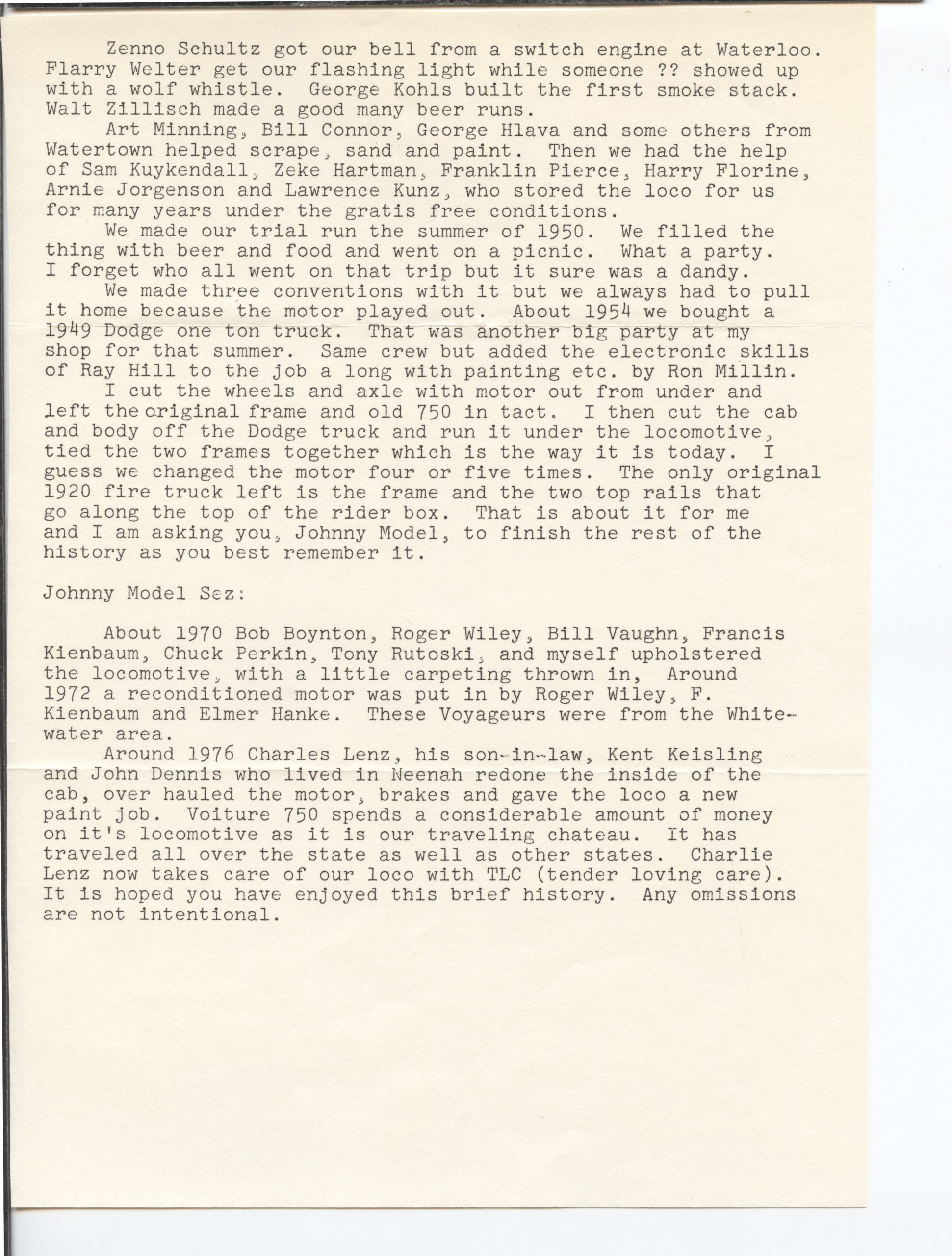 Zenno Schultz got our bell from a switch engine at Waterloo. Flarry Welter get our flashing light while someone ?? showed up with a wolf whistle. George Kohls built the first smoke stack. Walt Zillisch made a good many beer runs.

Art Minning, Bill Connor, George Hlava and some others from Watertown helped scrape, sand and paint. Then we had the help of Sam Kuykendall, Zeke Hartman, Franklin Pierce, Harry Florine, Arnie Jorgenson and Lawrence Kunz, who stored the loco for us for many years under the gratis free conditions.

We made our trial run the summer of 1950. We filled the thing with beer and food and went on a picnic. What a party. I forget who all went on that trip but it sure was a dandy.

We made three conventions with it but we always had to pull it home because the motor played out. About 1954 we bought a 1949 Dodge one ton truck. That was another big party at my shop for that summer. Same crew but added the electronic skills of Ray Hill to the job a long with painting etc. by Ron Millin.

I cut the wheels and axle with motor out from under and left the original frame and old 750 in tact. I then cut the cab and body off the Dodge truck and run it under the locomotive, tied the two frames together which is the way it is today. I guess we changed the motor four or five times. The only original 1920 fire truck left is the frame and the two top rails that go along the top of the rider box. That is about it for me and I am asking you, Johnny Model, to finish the rest of the history as you best remember it.

Johnny Model Sez:

About 1970 Bob Boynton, Roger Wiley, Bill Vaughn, Francis Kienbaum, Chuck Perkin, Tony Rutoski, and myself upholstered the locomotive, with a little carpeting thrown in, Around 1972 a reconditioned motor was put in by Roger Wiley, F. Kienbaum and Elmer Hanke. These Voyageurs were from the Whitewater area.

Around 1976 Charles Lenz, his son-in-law, Kent Keisling and John Dennis who lived in Neenah redone the inside of the cab, over hauled the motor, brakes and gave the loco a new paint job. Voiture 750 spends a considerable amount of money on it's locomotive as it is our traveling chateau. It has traveled all over the state as well as other states. Charlie Lenz now takes care of our loco with TLC (tender loving care). It is hoped you have enjoyed this brief history. Any omissions are not intentional.